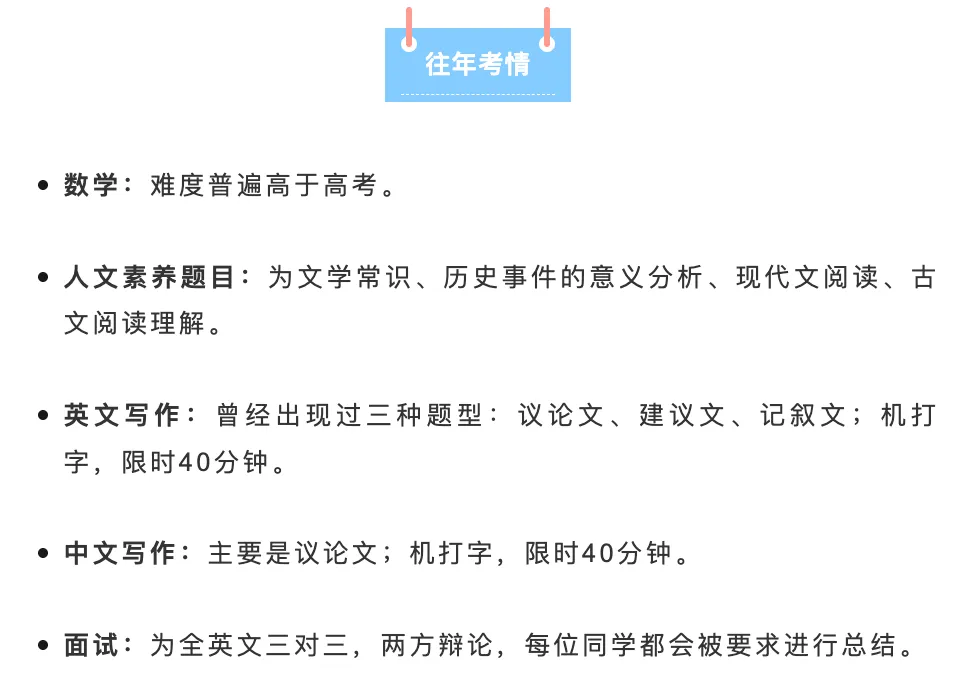 往年考情

• 数学：难度普遍高于高考。

• 人文素养题目：为文学常识、历史事件的意义分析、现代文阅读、古文阅读理解。

• 英文写作：曾经出现过三种题型：议论文、建议文、记叙文；机打字，限时40分钟。

• 中文写作：主要是议论文；机打字，限时40分钟。

• 面试：为全英文三对三，两方辩论，每位同学都会被要求进行总结。